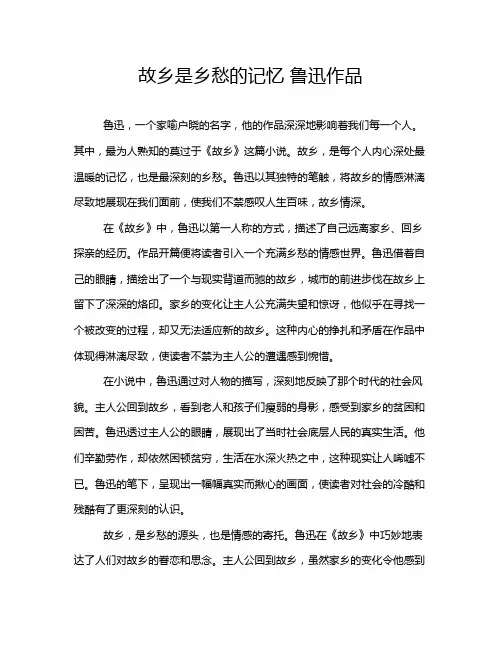 故乡是乡愁的记忆 鲁迅作品

鲁迅，一个家喻户晓的名字，他的作品深深地影响着我们每一个人。其中，最为人熟知的莫过于《故乡》这篇小说。故乡，是每个人内心深处最温暖的记忆，也是最深刻的乡愁。鲁迅以其独特的笔触，将故乡的情感淋漓尽致地展现在我们面前，使我们不禁感叹人生百味，故乡情深。

在《故乡》中，鲁迅以第一人称的方式，描述了自己远离家乡、回乡探亲的经历。作品开篇便将读者引入一个充满乡愁的情感世界。鲁迅借着自己的眼睛，描绘出了一个与现实背道而驰的故乡，城市的前进步伐在故乡上留下了深深的烙印。家乡的变化让主人公充满失望和惊讶，他似乎在寻找一个被改变的过程，却又无法适应新的故乡。这种内心的挣扎和矛盾在作品中体现得淋漓尽致，使读者不禁为主人公的遭遇感到惋惜。

在小说中，鲁迅通过对人物的描写，深刻地反映了那个时代的社会风貌。主人公回到故乡，看到老人和孩子们瘦弱的身影，感受到家乡的贫困和困苦。鲁迅透过主人公的眼睛，展现出了当时社会底层人民的真实生活。他们辛勤劳作，却依然困顿贫穷，生活在水深火热之中，这种现实让人唏嘘不已。鲁迅的笔下，呈现出一幅幅真实而揪心的画面，使读者对社会的冷酷和残酷有了更深刻的认识。

故乡，是乡愁的源头，也是情感的寄托。鲁迅在《故乡》中巧妙地表达了人们对故乡的眷恋和思念。主人公回到故乡，虽然家乡的变化令他感到